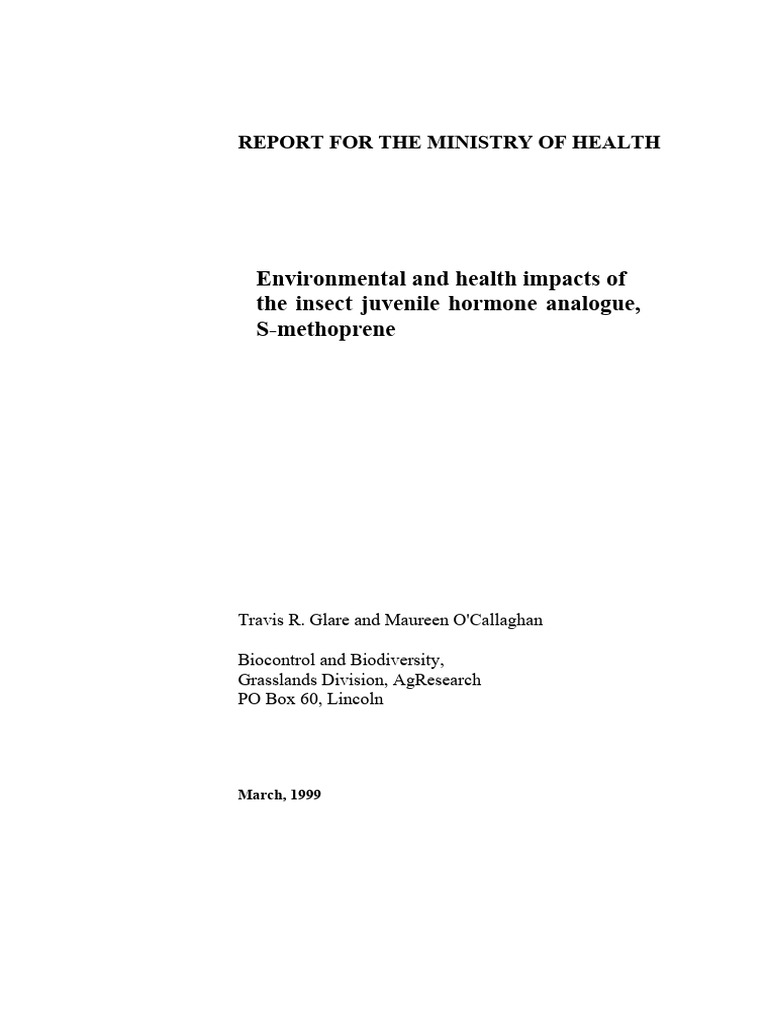 REPORT FOR THE MINISTRY OF HEALTH

Environmental and health impacts of the insect juvenile hormone analogue, S-methoprene

Travis R. Glare and Maureen O'Callaghan

Biocontrol and Biodiversity,
Grasslands Division, AgResearch
PO Box 60, Lincoln

March, 1999